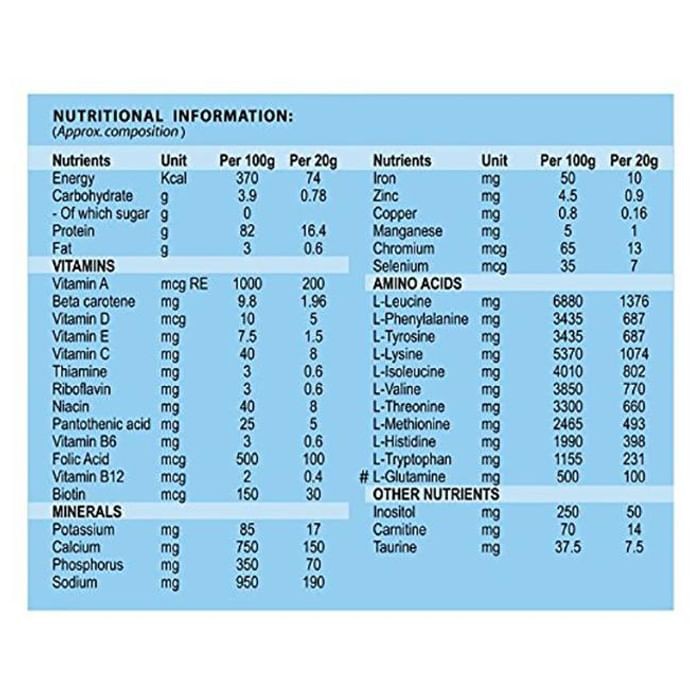 NUTRITIONAL INFORMATION:
(Approx. composition)

| Nutrients | Unit | Per 100g | Per 20g |
|---|---|---|---|
| Energy | Kcal | 370 | 74 |
| Carbohydrate | g | 3.9 | 0.78 |
| - Of which sugar | g | 0 | |
| Protein | g | 82 | 16.4 |
| Fat | g | 3 | 0.6 |
| VITAMINS | | | |
| Vitamin A | mcg RE | 1000 | 200 |
| Beta carotene | mg | 9.8 | 1.96 |
| Vitamin D | mcg | 10 | 5 |
| Vitamin E | mg | 7.5 | 1.5 |
| Vitamin C | mg | 40 | 8 |
| Thiamine | mg | 3 | 0.6 |
| Riboflavin | mg | 3 | 0.6 |
| Niacin | mg | 40 | 8 |
| Pantothenic acid | mg | 25 | 5 |
| Vitamin B6 | mg | 3 | 0.6 |
| Folic Acid | mcg | 500 | 100 |
| Vitamin B12 | mcg | 2 | 0.4 |
| Biotin | mcg | 150 | 30 |
| MINERALS | | | |
| Potassium | mg | 85 | 17 |
| Calcium | mg | 750 | 150 |
| Phosphorus | mg | 350 | 70 |
| Sodium | mg | 950 | 190 |

| Nutrients | Unit | Per 100g | Per 20g |
|---|---|---|---|
| Iron | mg | 50 | 10 |
| Zinc | mg | 4.5 | 0.9 |
| Copper | mg | 0.8 | 0.16 |
| Manganese | mg | 5 | 1 |
| Chromium | mcg | 65 | 13 |
| Selenium | mcg | 35 | 7 |
| AMINO ACIDS | | | |
| L-Leucine | mg | 6880 | 1376 |
| L-Phenylalanine | mg | 3435 | 687 |
| L-Tyrosine | mg | 3435 | 687 |
| L-Lysine | mg | 5370 | 1074 |
| L-Isoleucine | mg | 4010 | 802 |
| L-Valine | mg | 3850 | 770 |
| L-Threonine | mg | 3300 | 660 |
| L-Methionine | mg | 2465 | 493 |
| L-Histidine | mg | 1990 | 398 |
| L-Tryptophan | mg | 1155 | 231 |
| # L-Glutamine | mg | 500 | 100 |
| OTHER NUTRIENTS | | | |
| Inositol | mg | 250 | 50 |
| Carnitine | mg | 70 | 14 |
| Taurine | mg | 37.5 | 7.5 |